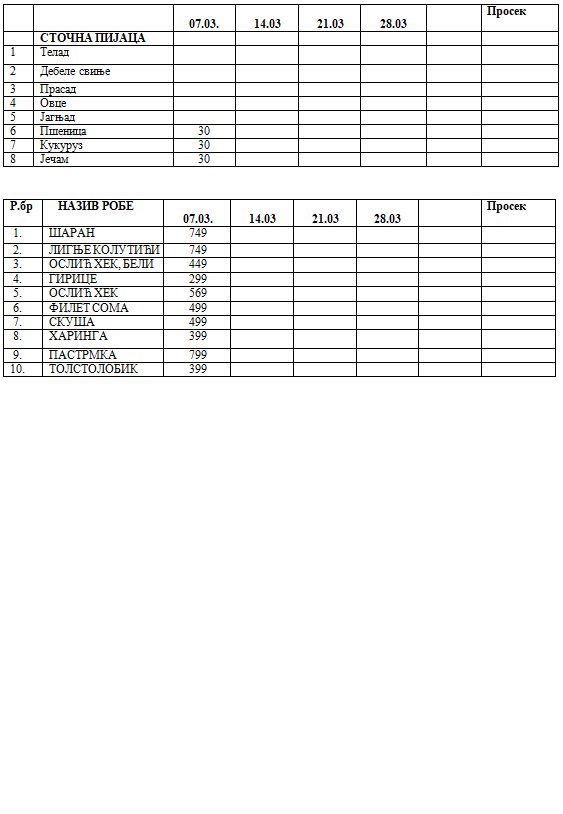 | | | 07.03. | 14.03 | 21.03 | 28.03 | | Просек |
|---|---|---|---|---|---|---|---|
| | СТОЧНА ПИЈАЦА | | | | | | |
| 1 | Телад | | | | | | |
| 2 | Дебеле свиње | | | | | | |
| 3 | Прасад | | | | | | |
| 4 | Овце | | | | | | |
| 5 | Јагњад | | | | | | |
| 6 | Пшеница | 30 | | | | | |
| 7 | Кукуруз | 30 | | | | | |
| 8 | Јечам | 30 | | | | | |

| Р.бр | НАЗИВ РОБЕ | 07.03. | 14.03 | 21.03 | 28.03 | | Просек |
|---|---|---|---|---|---|---|---|
| 1. | ШАРАН | 749 | | | | | |
| 2. | ЛИГЊЕ КОЛУТИЋИ | 749 | | | | | |
| 3. | ОСЛИЋ ХЕК, БЕЛИ | 449 | | | | | |
| 4. | ГИРИЦЕ | 299 | | | | | |
| 5. | ОСЛИЋ ХЕК | 569 | | | | | |
| 6. | ФИЛЕТ СОМА | 499 | | | | | |
| 7. | СКУША | 499 | | | | | |
| 8. | ХАРИНГА | 399 | | | | | |
| 9. | ПАСТРМКА | 799 | | | | | |
| 10. | ТОЛСТОЛОБИК | 399 | | | | | |